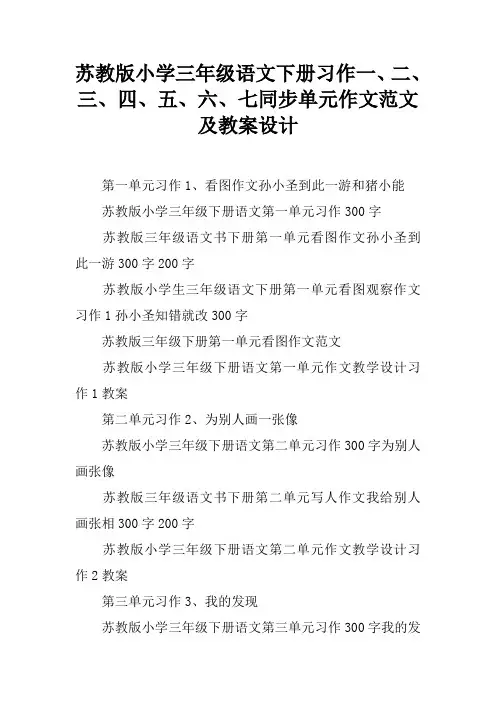 苏教版小学三年级语文下册习作一、二、三、四、五、六、七同步单元作文范文及教案设计

第一单元习作 1、看图作文孙小圣到此一游和猪小能

苏教版小学三年级下册语文第一单元习作 300 字

苏教版三年级语文书下册第一单元看图作文孙小圣到此一游 300 字 200 字

苏教版小学生三年级语文下册第一单元看图观察作文习作 1 孙小圣知错就改 300 字

苏教版三年级下册第一单元看图作文范文

苏教版小学三年级下册语文第一单元作文教学设计习作 1 教案

第二单元习作 2、为别人画一张像

苏教版小学三年级下册语文第二单元习作 300 字为别人画张像

苏教版三年级语文书下册第二单元写人作文我给别人画张相 300 字 200 字

苏教版小学三年级下册语文第二单元作文教学设计习作 2 教案

第三单元习作 3、我的发现

苏教版小学三年级下册语文第三单元习作 300 字我的发